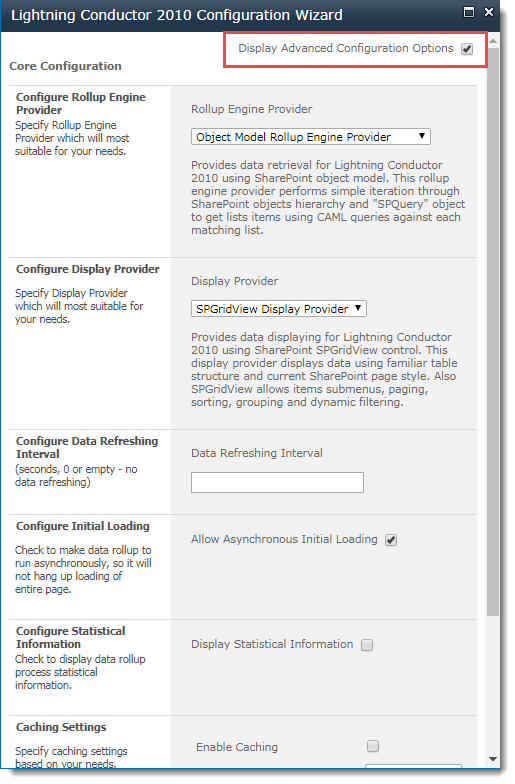 Lightning Conductor 2010 Configuration Wizard

Display Advanced Configuration Options

Core Configuration

**Configure Rollup Engine Provider**
Specify Rollup Engine Provider which will most suitable for your needs.

Rollup Engine Provider

Object Model Rollup Engine Provider

Provides data retrieval for Lightning Conductor 2010 using SharePoint object model. This rollup engine provider performs simple iteration through SharePoint objects hierarchy and "SPQuery" object to get lists items using CAML queries against each matching list.

**Configure Display Provider**
Specify Display Provider which will most suitable for your needs.

Display Provider

SPGridView Display Provider

Provides data displaying for Lightning Conductor 2010 using SharePoint SPGridView control. This display provider displays data using familiar table structure and current SharePoint page style. Also SPGridView allows items submenus, paging, sorting, grouping and dynamic filtering.

**Configure Data Refreshing Interval**
(seconds, 0 or empty - no data refreshing)

Data Refreshing Interval

**Configure Initial Loading**
Check to make data rollup to run asynchronously, so it will not hang up loading of entire page.

Allow Asynchronous Initial Loading

**Configure Statistical Information**
Check to display data rollup process statistical information.

Display Statistical Information

**Caching Settings**
Specify caching settings based on your needs.

Enable Caching